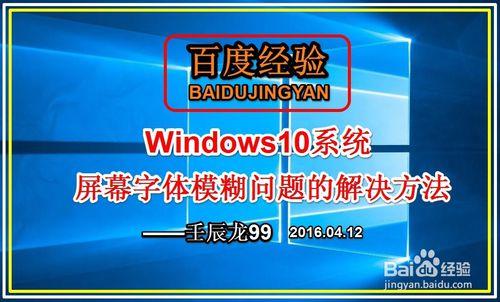 百度经验
BAIDUJINGYAN

Windows10系统
屏幕字体模糊问题的解决方法

——壬辰龙99 2016.04.12

Baidu经验
jingyan.baidu.com